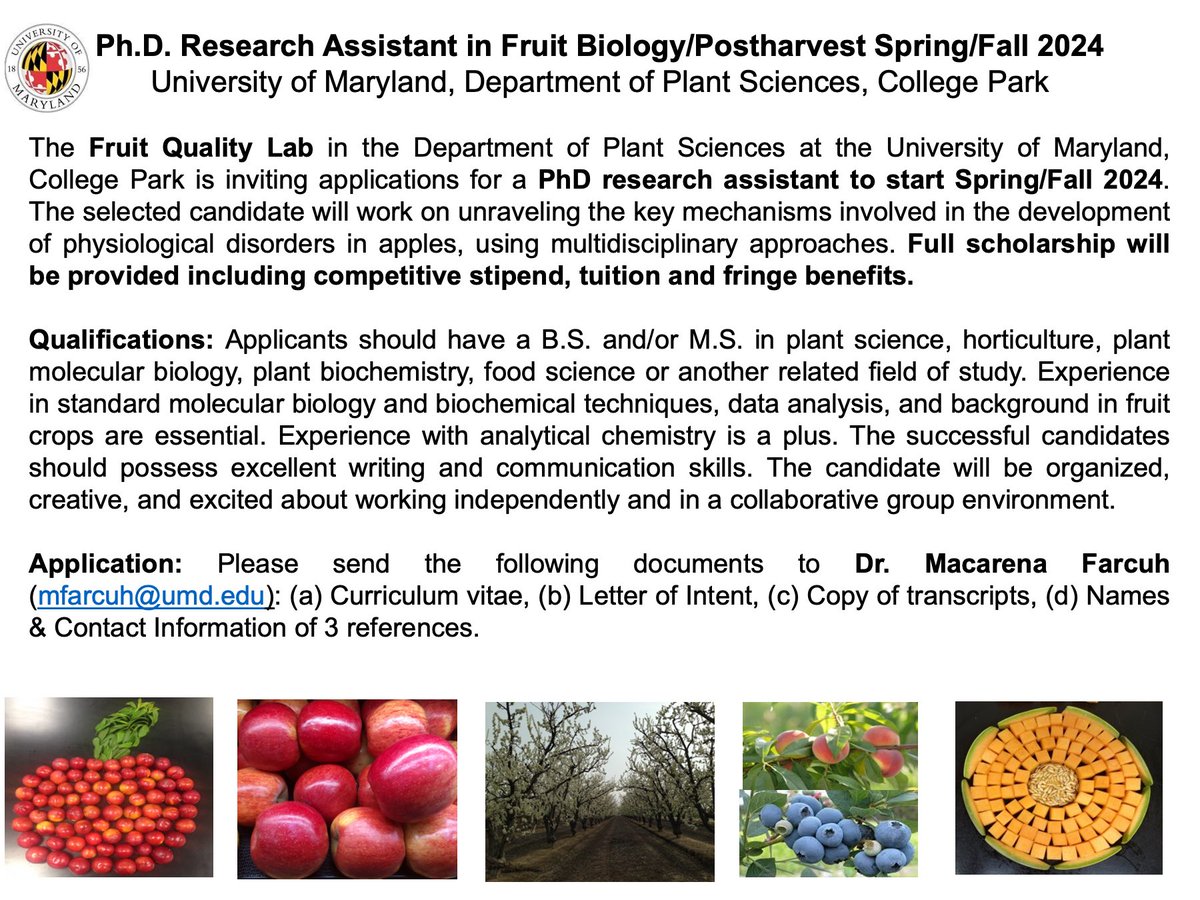 UNIVERSITY OF MARYLAND 18 56

Ph.D. Research Assistant in Fruit Biology/Postharvest Spring/Fall 2024
University of Maryland, Department of Plant Sciences, College Park

The Fruit Quality Lab in the Department of Plant Sciences at the University of Maryland, College Park is inviting applications for a PhD research assistant to start Spring/Fall 2024. The selected candidate will work on unraveling the key mechanisms involved in the development of physiological disorders in apples, using multidisciplinary approaches. Full scholarship will be provided including competitive stipend, tuition and fringe benefits.

Qualifications: Applicants should have a B.S. and/or M.S. in plant science, horticulture, plant molecular biology, plant biochemistry, food science or another related field of study. Experience in standard molecular biology and biochemical techniques, data analysis, and background in fruit crops are essential. Experience with analytical chemistry is a plus. The successful candidates should possess excellent writing and communication skills. The candidate will be organized, creative, and excited about working independently and in a collaborative group environment.

Application: Please send the following documents to Dr. Macarena Farcuh (mfarcuh@umd.edu): (a) Curriculum vitae, (b) Letter of Intent, (c) Copy of transcripts, (d) Names & Contact Information of 3 references.